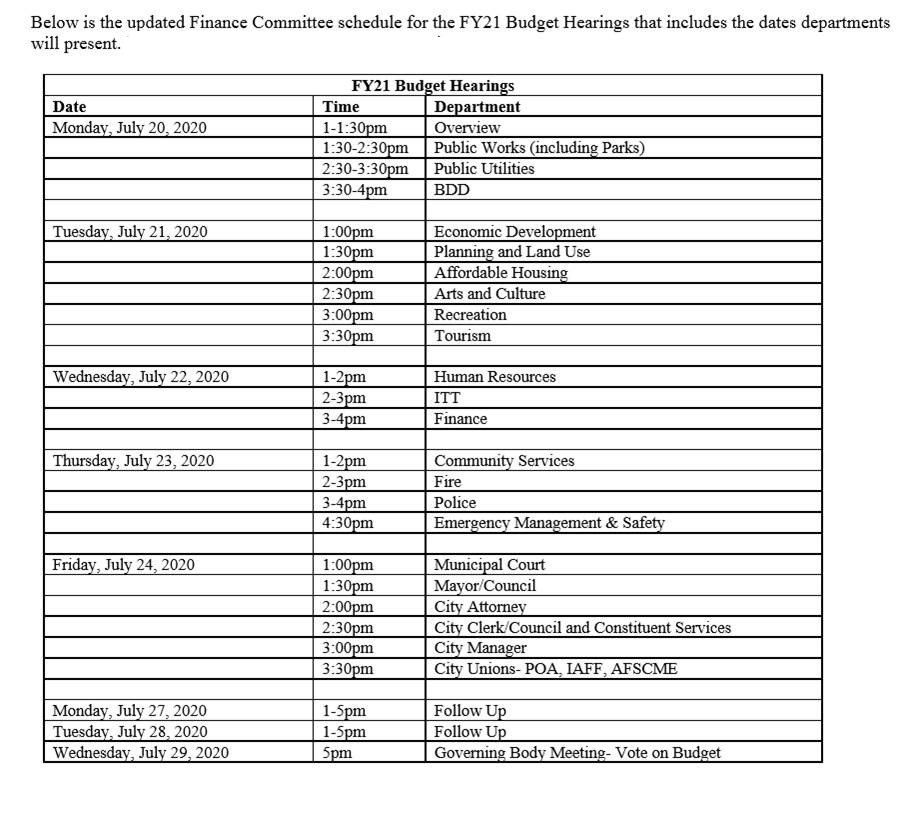 Below is the updated Finance Committee schedule for the FY21 Budget Hearings that includes the dates departments will present.

FY21 Budget Hearings

| Date | Time | Department |
|---|---|---|
| Monday, July 20, 2020 | 1-1:30pm | Overview |
| | 1:30-2:30pm | Public Works (including Parks) |
| | 2:30-3:30pm | Public Utilities |
| | 3:30-4pm | BDD |
| | | |
| Tuesday, July 21, 2020 | 1:00pm | Economic Development |
| | 1:30pm | Planning and Land Use |
| | 2:00pm | Affordable Housing |
| | 2:30pm | Arts and Culture |
| | 3:00pm | Recreation |
| | 3:30pm | Tourism |
| | | |
| Wednesday, July 22, 2020 | 1-2pm | Human Resources |
| | 2-3pm | ITT |
| | 3-4pm | Finance |
| | | |
| Thursday, July 23, 2020 | 1-2pm | Community Services |
| | 2-3pm | Fire |
| | 3-4pm | Police |
| | 4:30pm | Emergency Management & Safety |
| | | |
| Friday, July 24, 2020 | 1:00pm | Municipal Court |
| | 1:30pm | Mayor/Council |
| | 2:00pm | City Attorney |
| | 2:30pm | City Clerk/Council and Constituent Services |
| | 3:00pm | City Manager |
| | 3:30pm | City Unions- POA, IAFF, AFSCME |
| | | |
| Monday, July 27, 2020 | 1-5pm | Follow Up |
| Tuesday, July 28, 2020 | 1-5pm | Follow Up |
| Wednesday, July 29, 2020 | 5pm | Governing Body Meeting- Vote on Budget |